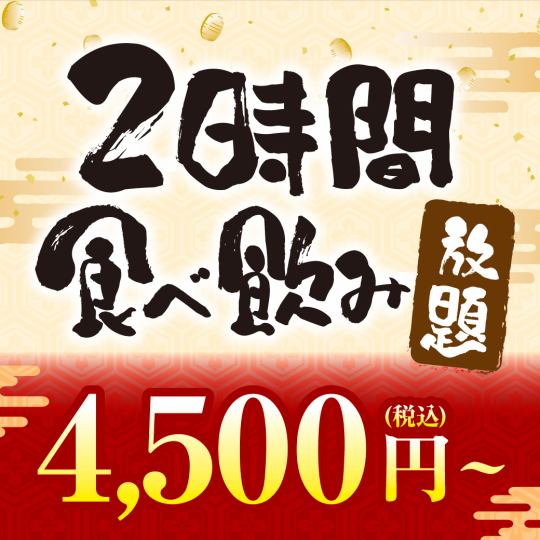 2時間
食べ飲み放題

4,500円(税込)~